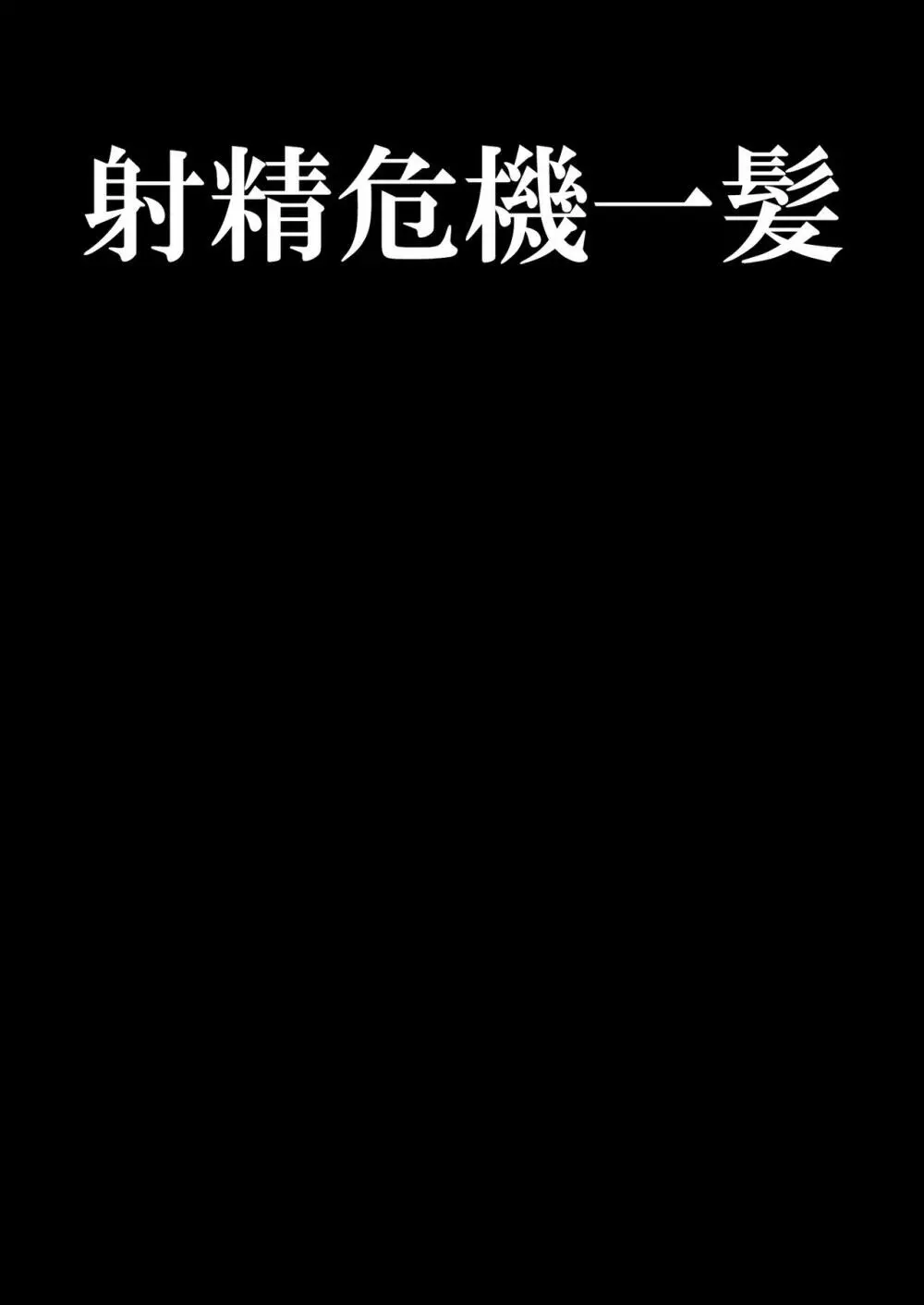 射精危機一髪